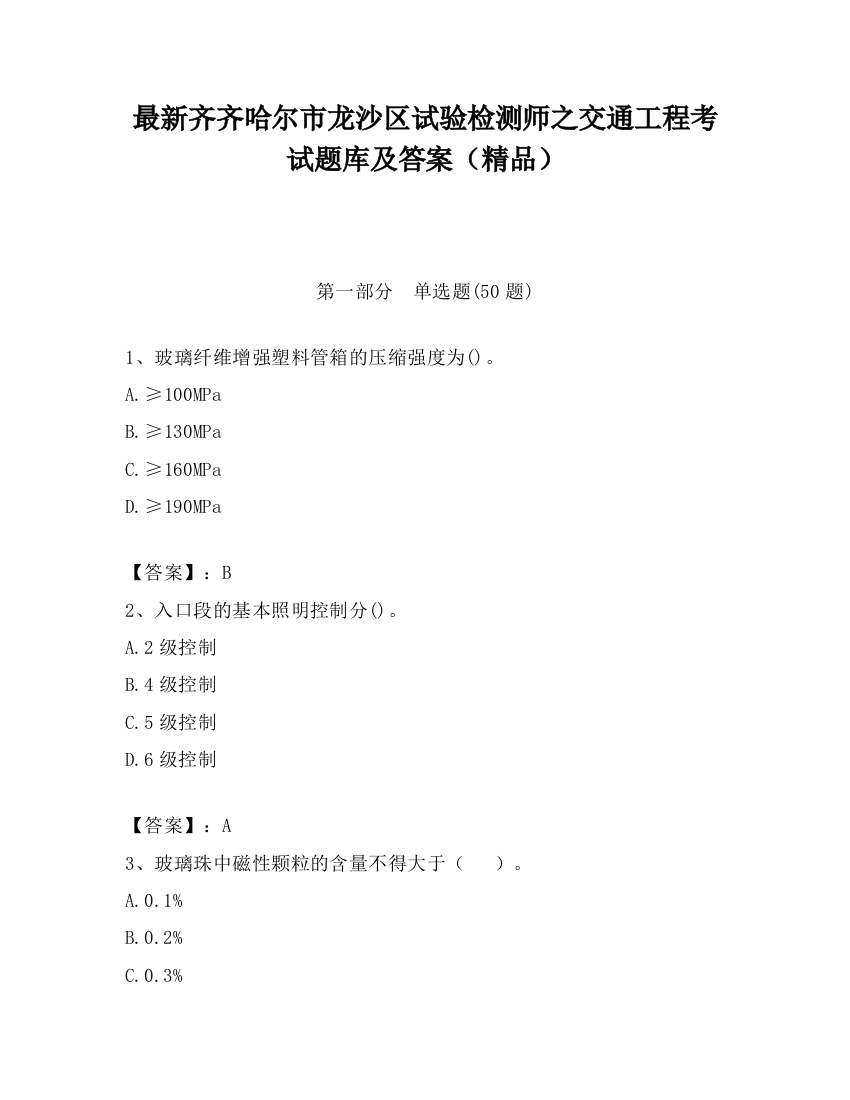 最新齐齐哈尔市龙沙区试验检测师之交通工程考试题库及答案（精品）

第一部分　单选题(50 题)

1、玻璃纤维增强塑料管箱的压缩强度为()。

A.≥100MPa

B.≥130MPa

C.≥160MPa

D.≥190MPa

【答案】：B

2、入口段的基本照明控制分()。

A.2 级控制

B.4 级控制

C.5 级控制

D.6 级控制

【答案】：A

3、玻璃珠中磁性颗粒的含量不得大于（　　）。

A.0.1%

B.0.2%

C.0.3%